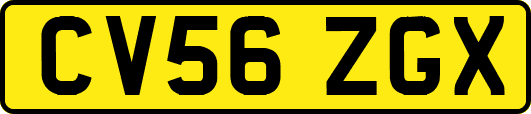 CV56 ZGX